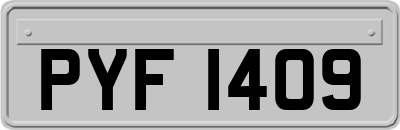 PYF 1409